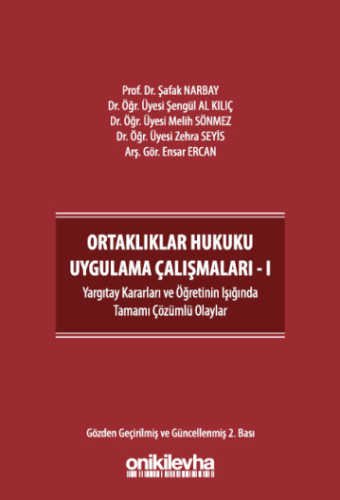 Prof. Dr. Şafak NARBAY
Dr. Öğr. Üyesi Şengül AL KILIÇ
Dr. Öğr. Üyesi Melih SÖNMEZ
Dr. Öğr. Üyesi Zehra SEYİS
Arş. Gör. Ensar ERCAN

ORTAKLIKLAR HUKUKU
UYGULAMA ÇALIŞMALARI - I
Yargıtay Kararları ve Öğretinin Işığında
Tamamı Çözümlü Olaylar

Gözden Geçirilmiş ve Güncellenmiş 2. Bası

onikilevha